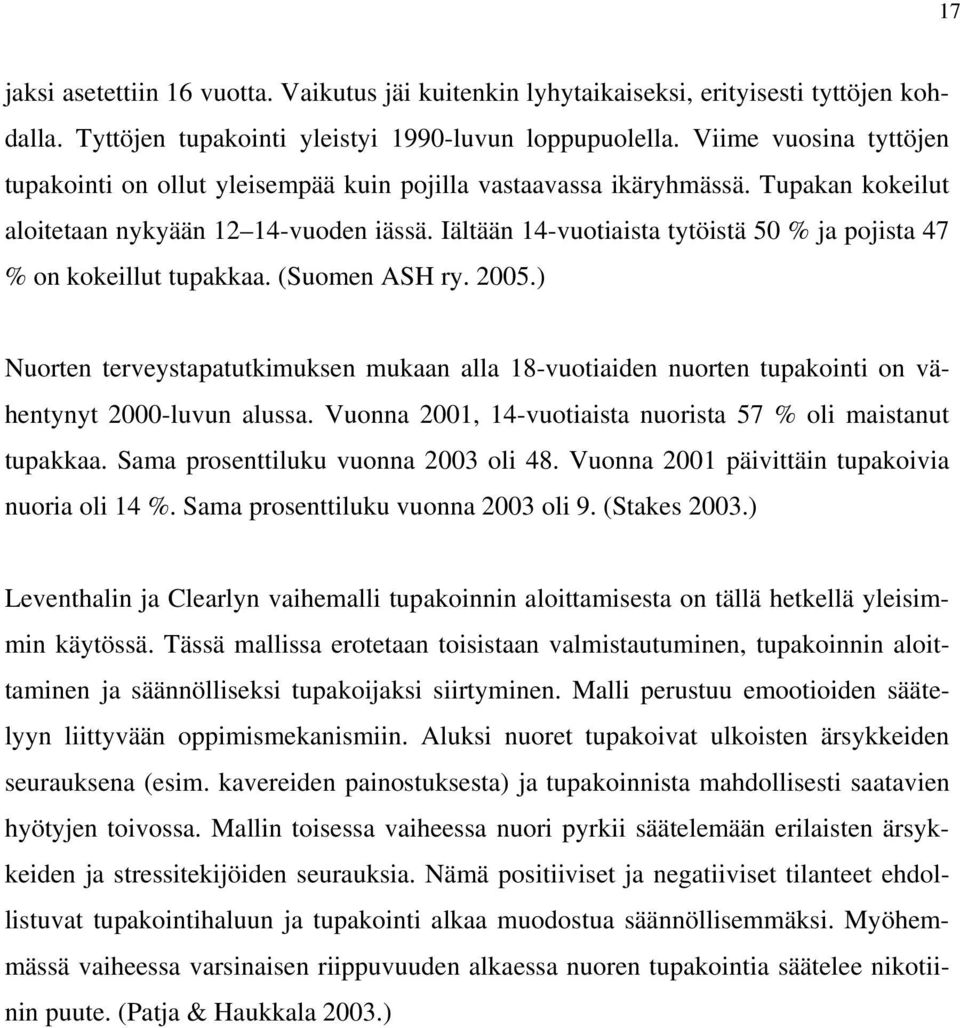 17

jaksi asetettiin 16 vuotta. Vaikutus jäi kuitenkin lyhytaikaiseksi, erityisesti tyttöjen kohdalla. Tyttöjen tupakointi yleistyi 1990-luvun loppupuolella. Viime vuosina tyttöjen tupakointi on ollut yleisempää kuin pojilla vastaavassa ikäryhmässä. Tupakan kokeilut aloitetaan nykyään 12 14-vuoden iässä. Iältään 14-vuotiaista tytöistä 50 % ja pojista 47 % on kokeillut tupakkaa. (Suomen ASH ry. 2005.)

Nuorten terveystapatutkimuksen mukaan alla 18-vuotiaiden nuorten tupakointi on vähentynyt 2000-luvun alussa. Vuonna 2001, 14-vuotiaista nuorista 57 % oli maistanut tupakkaa. Sama prosenttiluku vuonna 2003 oli 48. Vuonna 2001 päivittäin tupakoivia nuoria oli 14 %. Sama prosenttiluku vuonna 2003 oli 9. (Stakes 2003.)

Leventhalin ja Clearlyn vaihemalli tupakoinnin aloittamisesta on tällä hetkellä yleisimmin käytössä. Tässä mallissa erotetaan toisistaan valmistautuminen, tupakoinnin aloittaminen ja säännölliseksi tupakoijaksi siirtyminen. Malli perustuu emootioiden säätelyyn liittyvään oppimismekanismiin. Aluksi nuoret tupakoivat ulkoisten ärsykkeiden seurauksena (esim. kavereiden painostuksesta) ja tupakoinnista mahdollisesti saatavien hyötyjen toivossa. Mallin toisessa vaiheessa nuori pyrkii säätelemään erilaisten ärsykkeiden ja stressitekijöiden seurauksia. Nämä positiiviset ja negatiiviset tilanteet ehdollistuvat tupakointihaluun ja tupakointi alkaa muodostua säännöllisemmäksi. Myöhemmässä vaiheessa varsinaisen riippuvuuden alkaessa nuoren tupakointia säätelee nikotiinin puute. (Patja & Haukkala 2003.)